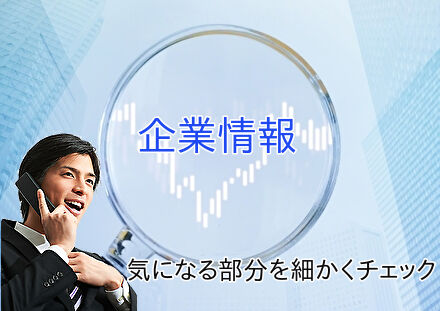 企業情報

気になる部分を細かくチェック